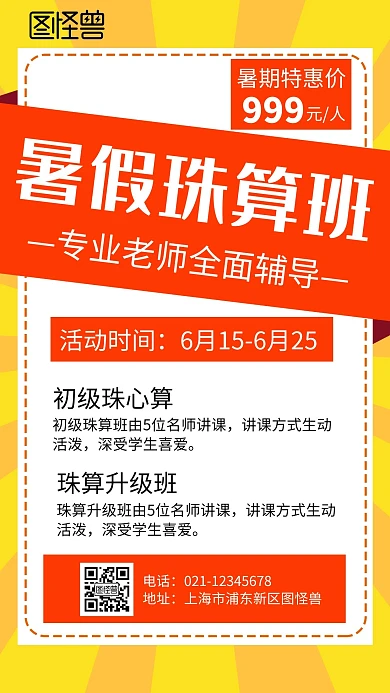 图怪兽

暑期特惠价
999元/人

暑假珠算班

—专业老师全面辅导—

活动时间：6月15-6月25

初级珠心算

初级珠算班由5位名师讲课，讲课方式生动活泼，深受学生喜爱。

珠算升级班

珠算升级班由5位名师讲课，讲课方式生动活泼，深受学生喜爱。

图怪兽

电话：021-12345678
地址：上海市浦东新区图怪兽